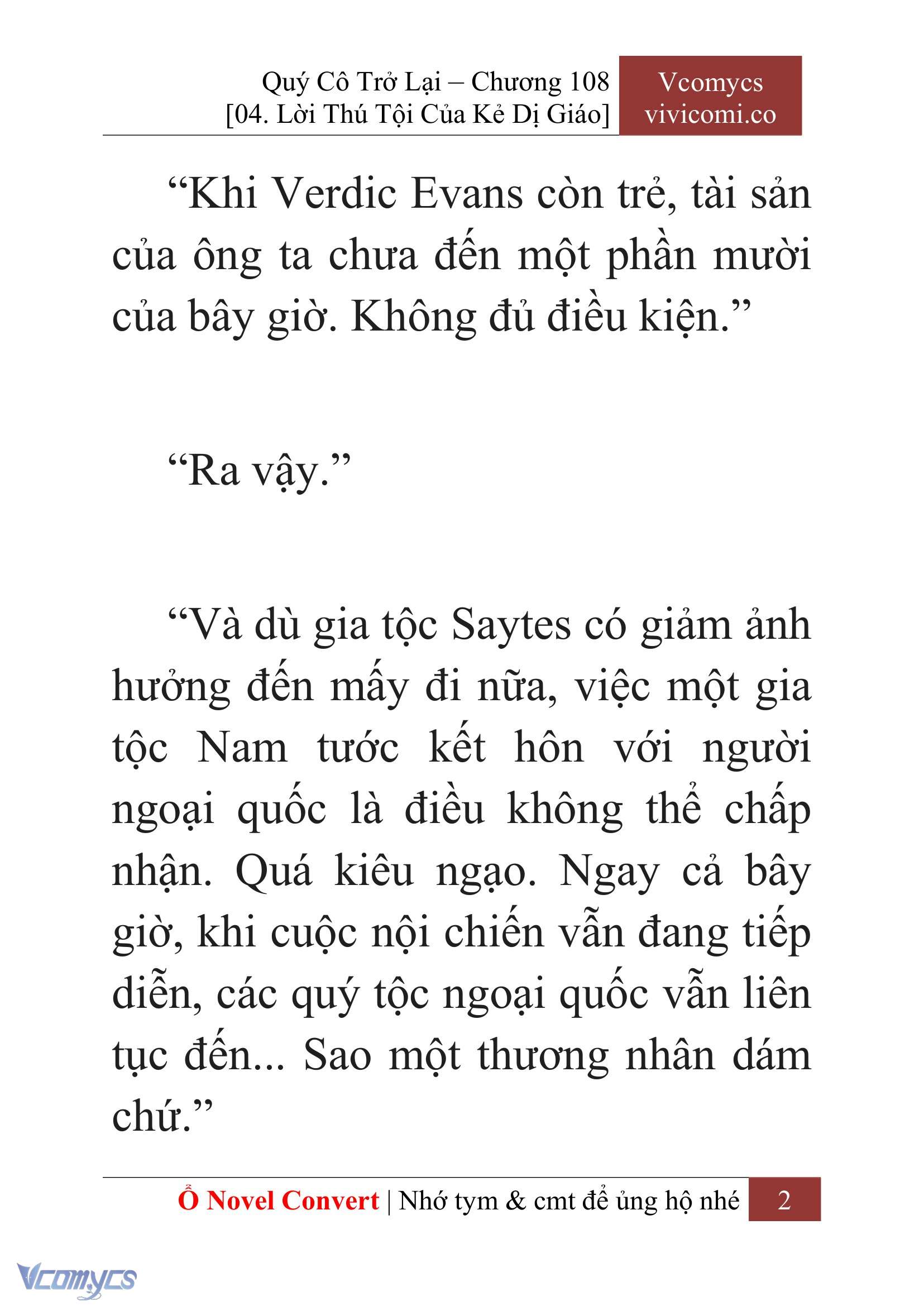 Quý Cô Trở Lại – Chương 108
[04. Lời Thú Tội Của Kẻ Dị Giáo]

Vcomycs
vivicomi.co

“Khi Verdic Evans còn trẻ, tài sản của ông ta chưa đến một phần mười của bây giờ. Không đủ điều kiện.”

“Ra vậy.”

“Và dù gia tộc Saytes có giảm ảnh hưởng đến mấy đi nữa, việc một gia tộc Nam tước kết hôn với người ngoại quốc là điều không thể chấp nhận. Quá kiêu ngạo. Ngay cả bây giờ, khi cuộc nội chiến vẫn đang tiếp diễn, các quý tộc ngoại quốc vẫn liên tục đến... Sao một thương nhân dám chứ.”

Ổ Novel Convert | Nhớ tym & cmt để ủng hộ nhé 2

Vcomycs